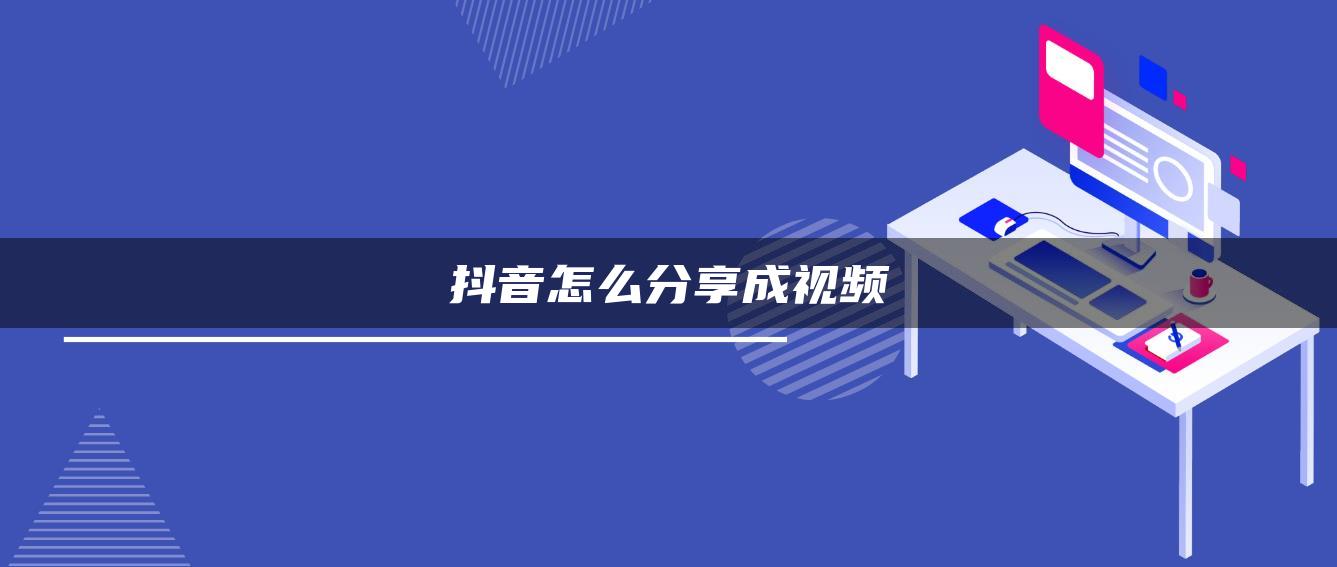 抖音怎么分享成视频